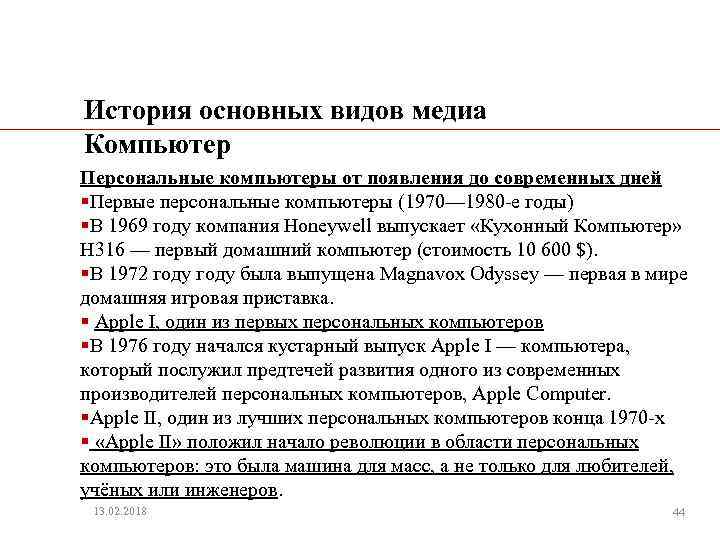 История основных видов медиа
Компьютер

Персональные компьютеры от появления до современных дней
▪Первые персональные компьютеры (1970—1980-е годы)
▪В 1969 году компания Honeywell выпускает «Кухонный Компьютер» H316 — первый домашний компьютер (стоимость 10 600 $).
▪В 1972 году году была выпущена Magnavox Odyssey — первая в мире домашняя игровая приставка.
▪ Apple I, один из первых персональных компьютеров
▪В 1976 году начался кустарный выпуск Apple I — компьютера, который послужил предтечей развития одного из современных производителей персональных компьютеров, Apple Computer.
▪Apple II, один из лучших персональных компьютеров конца 1970-х
▪ «Apple II» положил начало революции в области персональных компьютеров: это была машина для масс, а не только для любителей, учёных или инженеров.

13.02.2018

44